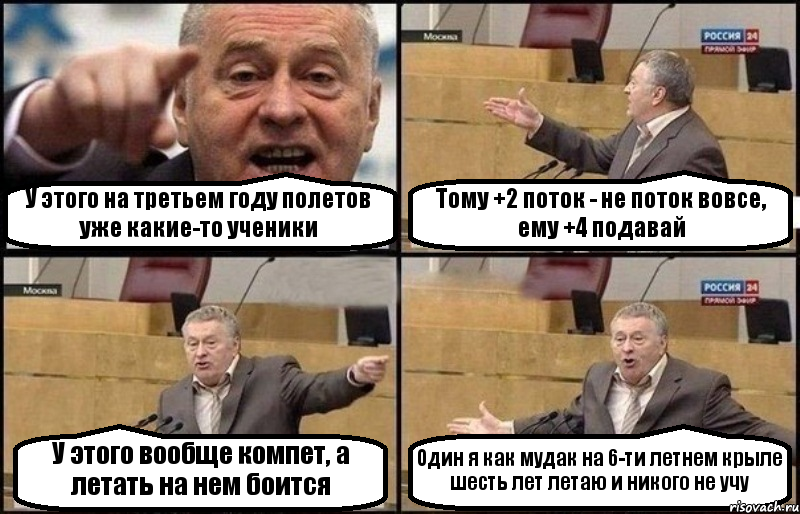 У этого на третьем году полетов уже какие-то ученики

Москва

РОССИЯ 24
ПРЯМОЙ ЭФИР

Тому +2 поток - не поток вовсе, ему +4 подавай

Москва

У этого вообще компет, а летать на нем боится

РОССИЯ 24
ПРЯМОЙ ЭФИР

Один я как мудак на 6-ти летнем крыле шесть лет летаю и никого не учу

risovach.ru